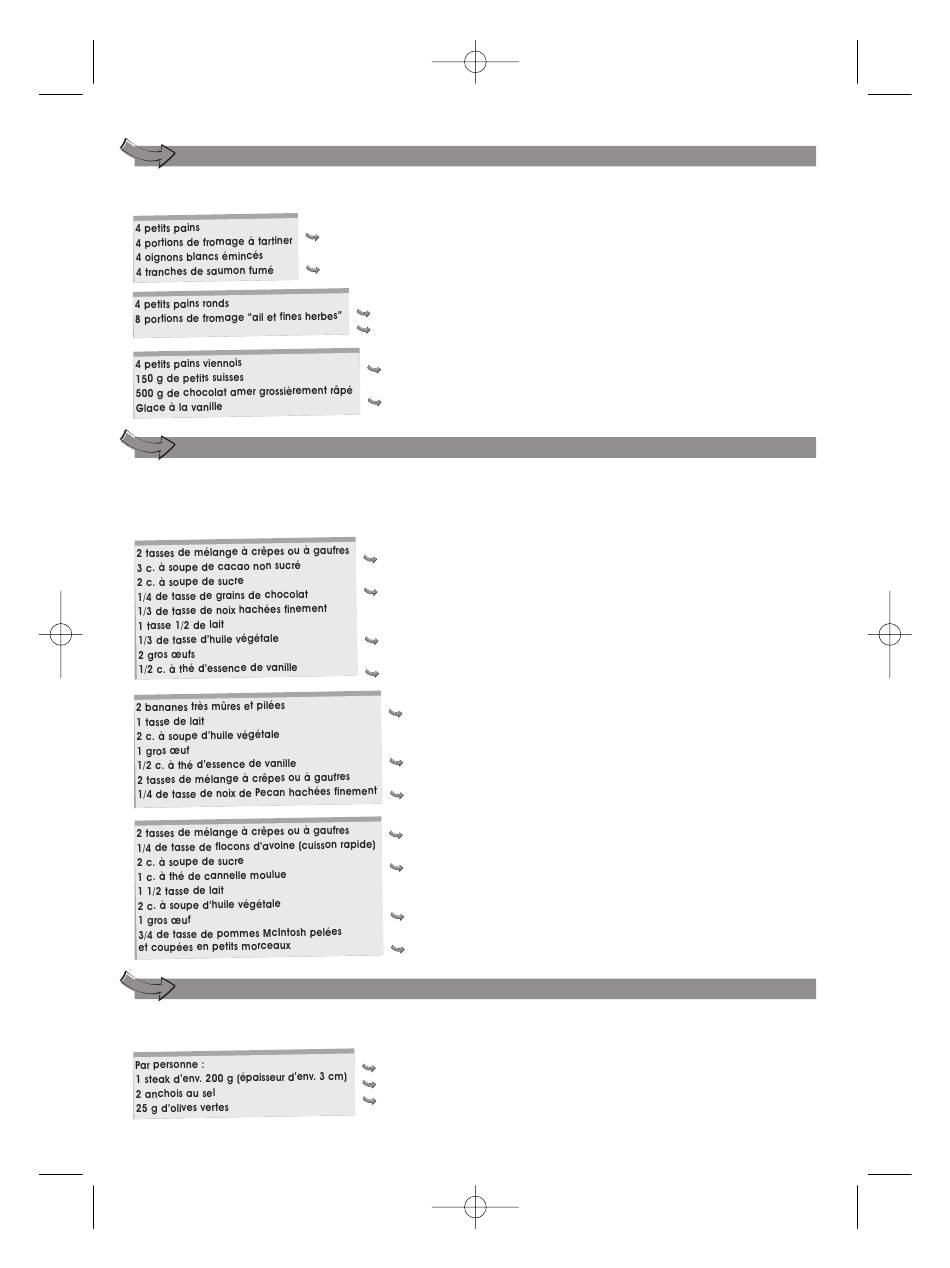 4 petits pains
4 portions de fromage à tartiner
4 oignons blancs émincés
4 tranches de saumon fumé

4 petits pains ronds
8 portions de fromage "ail et fines herbes"

4 petits pains viennois
150 g de petits suisses
500 g de chocolat amer grossièrement râpé
Glace à la vanille

2 tasses de mélange à crêpes ou à gaufres
3 c. à soupe de cacao non sucré
2 c. à soupe de sucre
1/4 de tasse de grains de chocolat
1/3 de tasse de noix hachées finement
1 tasse 1/2 de lait
1/3 de tasse d'huile végétale
2 gros œufs
1/2 c. à thé d'essence de vanille

2 bananes très mûres et pilées
1 tasse de lait
2 c. à soupe d'huile végétale
1 gros œuf
1/2 c. à thé d'essence de vanille
2 tasses de mélange à crêpes ou à gaufres
1/4 de tasse de noix de Pecan hachées finement

2 tasses de mélange à crêpes ou à gaufres
1/4 de tasse de flocons d'avoine (cuisson rapide)
2 c. à soupe de sucre
1 c. à thé de cannelle moulue
1 1/2 tasse de lait
2 c. à soupe d'huile végétale
1 gros œuf
3/4 de tasse de pommes McIntosh pelées et coupées en petits morceaux

Par personne :
1 steak d'env. 200 g (épaisseur d'env. 3 cm)
2 anchois au sel
25 g d'olives vertes